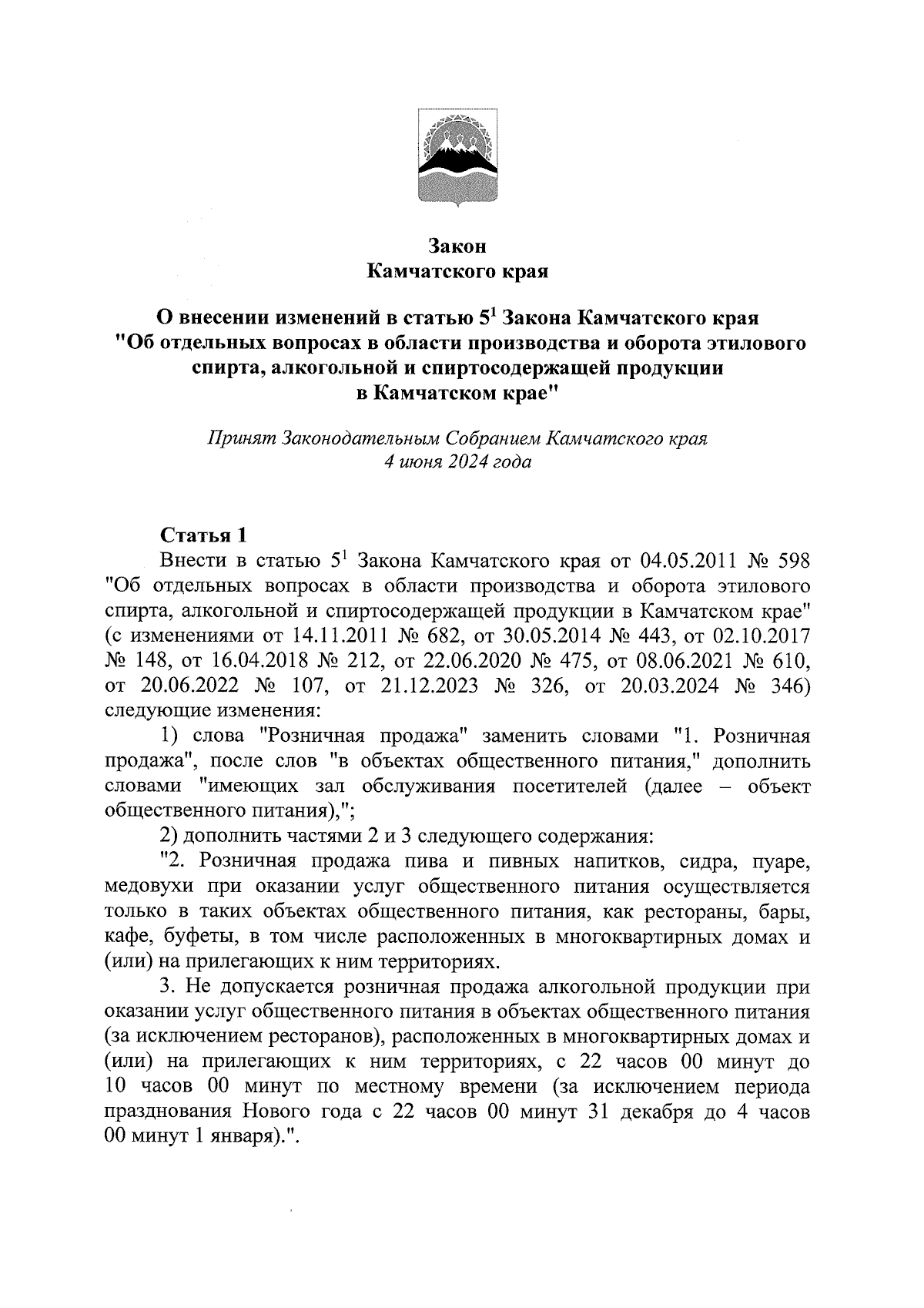 Закон
Камчатского края

О внесении изменений в статью $5^1$ Закона Камчатского края "Об отдельных вопросах в области производства и оборота этилового спирта, алкогольной и спиртосодержащей продукции в Камчатском крае"

Принят Законодательным Собранием Камчатского края
4 июня 2024 года

Статья 1
Внести в статью $5^1$ Закона Камчатского края от 04.05.2011 № 598 "Об отдельных вопросах в области производства и оборота этилового спирта, алкогольной и спиртосодержащей продукции в Камчатском крае" (с изменениями от 14.11.2011 № 682, от 30.05.2014 № 443, от 02.10.2017 № 148, от 16.04.2018 № 212, от 22.06.2020 № 475, от 08.06.2021 № 610, от 20.06.2022 № 107, от 21.12.2023 № 326, от 20.03.2024 № 346) следующие изменения:

1) слова "Розничная продажа" заменить словами "1. Розничная продажа", после слов "в объектах общественного питания," дополнить словами "имеющих зал обслуживания посетителей (далее – объект общественного питания),";

2) дополнить частями 2 и 3 следующего содержания:

"2. Розничная продажа пива и пивных напитков, сидра, пуаре, медовухи при оказании услуг общественного питания осуществляется только в таких объектах общественного питания, как рестораны, бары, кафе, буфеты, в том числе расположенных в многоквартирных домах и (или) на прилегающих к ним территориях.

3. Не допускается розничная продажа алкогольной продукции при оказании услуг общественного питания в объектах общественного питания (за исключением ресторанов), расположенных в многоквартирных домах и (или) на прилегающих к ним территориях, с 22 часов 00 минут до 10 часов 00 минут по местному времени (за исключением периода празднования Нового года с 22 часов 00 минут 31 декабря до 4 часов 00 минут 1 января).".